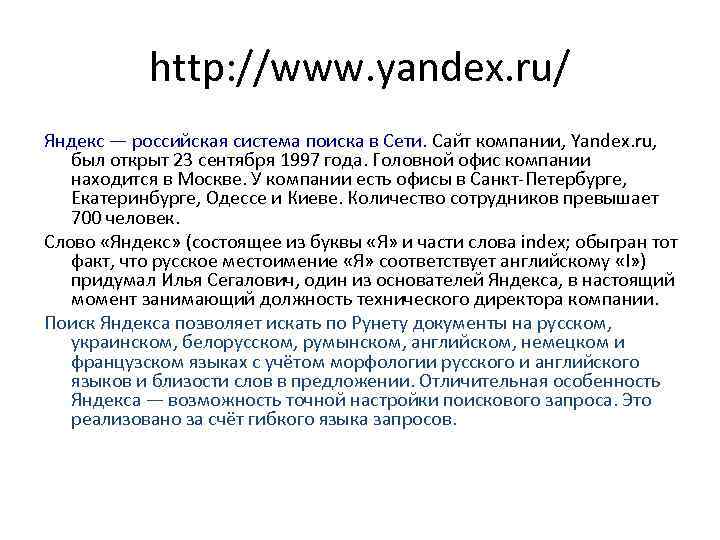 http://www.yandex.ru/

Яндекс — российская система поиска в Сети. Сайт компании, Yandex.ru, был открыт 23 сентября 1997 года. Головной офис компании находится в Москве. У компании есть офисы в Санкт-Петербурге, Екатеринбурге, Одессе и Киеве. Количество сотрудников превышает 700 человек.

Слово «Яндекс» (состоящее из буквы «Я» и части слова index; обыгран тот факт, что русское местоимение «Я» соответствует английскому «I») придумал Илья Сегалович, один из основателей Яндекса, в настоящий момент занимающий должность технического директора компании.

Поиск Яндекса позволяет искать по Рунету документы на русском, украинском, белорусском, румынском, английском, немецком и французском языках с учётом морфологии русского и английского языков и близости слов в предложении. Отличительная особенность Яндекса — возможность точной настройки поискового запроса. Это реализовано за счёт гибкого языка запросов.